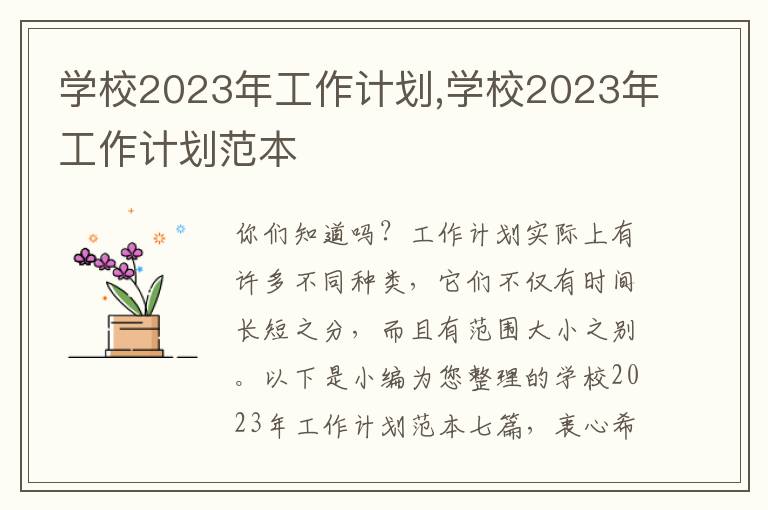 学校2023年工作计划,学校2023年工作计划范本

你们知道吗？工作计划实际上有许多不同种类，它们不仅有时间长短之分，而且有范围大小之别。以下是小编为您整理的学校2023年工作计划范本七篇，衷心希